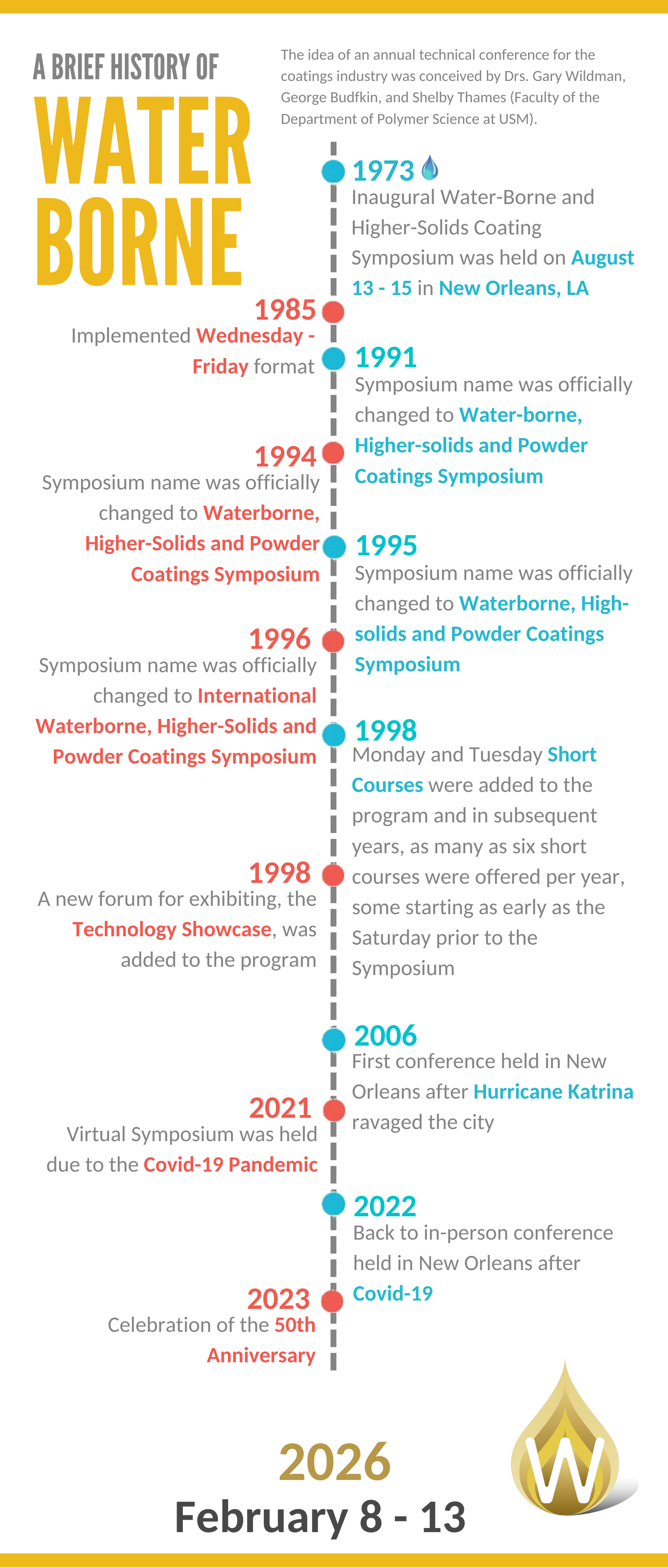 A BRIEF HISTORY OF
WATER BORNE

The idea of an annual technical conference for the coatings industry was conceived by Drs. Gary Wildman, George Budfkin, and Shelby Thames (Faculty of the Department of Polymer Science at USM).

1973
Inaugural Water-Borne and Higher-Solids Coating Symposium was held on August 13 - 15 in New Orleans, LA

1985
Implemented Wednesday - Friday format

1991
Symposium name was officially changed to Water-borne, Higher-solids and Powder Coatings Symposium

1994
Symposium name was officially changed to Waterborne, Higher-Solids and Powder Coatings Symposium

1995
Symposium name was officially changed to Waterborne, High-solids and Powder Coatings Symposium

1996
Symposium name was officially changed to International Waterborne, Higher-Solids and Powder Coatings Symposium

1998
Monday and Tuesday Short Courses were added to the program and in subsequent years, as many as six short courses were offered per year, some starting as early as the Saturday prior to the Symposium

1998
A new forum for exhibiting, the Technology Showcase, was added to the program

2006
First conference held in New Orleans after Hurricane Katrina ravaged the city

2021
Virtual Symposium was held due to the Covid-19 Pandemic

2022
Back to in-person conference held in New Orleans after Covid-19

2023
Celebration of the 50th Anniversary

2026
February 8 - 13

W